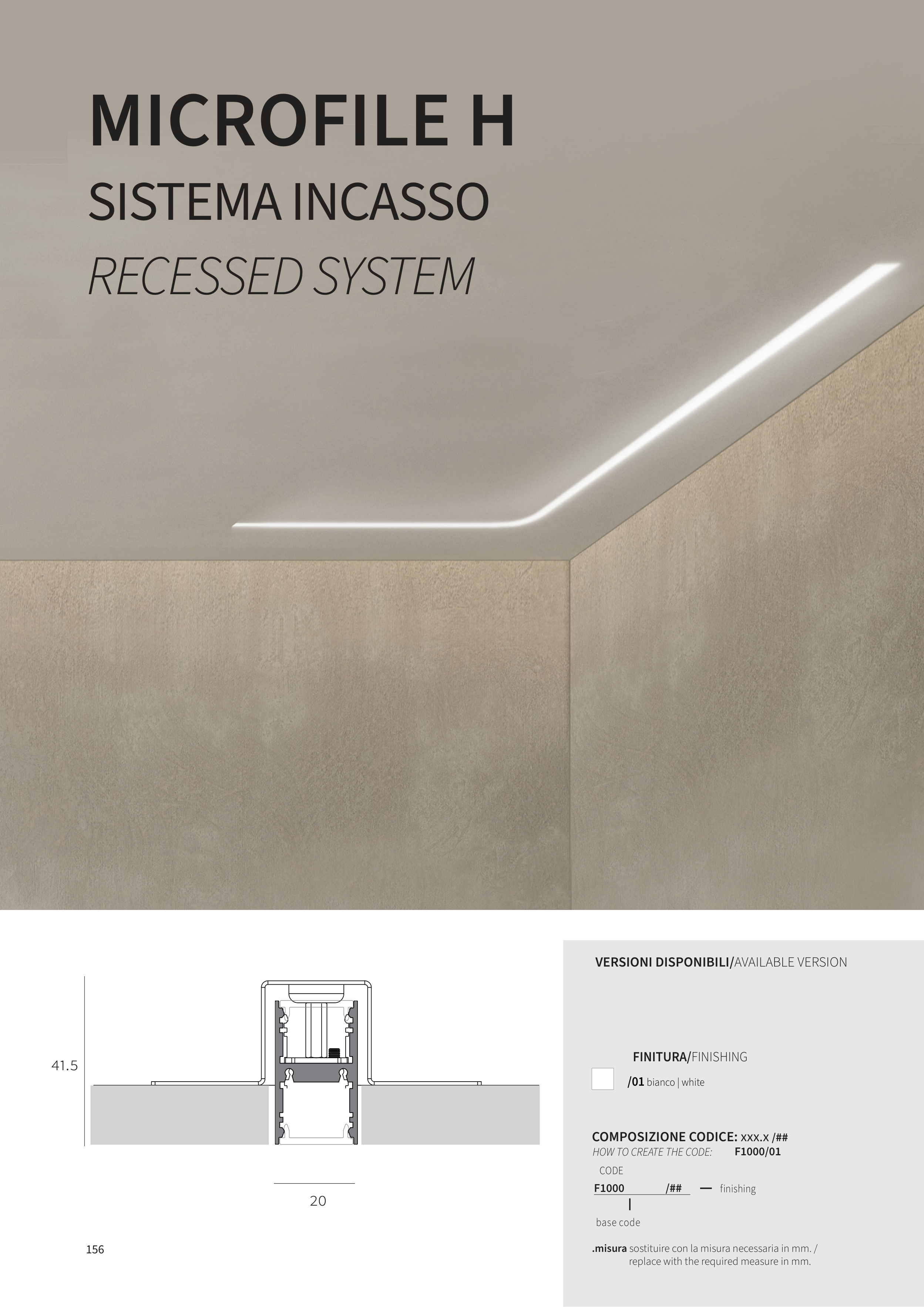 MICROFILE H
SISTEMA INCASSO
RECESSED SYSTEM

41.5

20

156

VERSIONI DISPONIBILI/AVAILABLE VERSION

FINITURA/FINISHING

/01 bianco | white

COMPOSIZIONE CODICE: xxx.x /##
HOW TO CREATE THE CODE: F1000/01

CODE
F1000 /## — finishing
base code

.misura sostituire con la misura necessaria in mm. / replace with the required measure in mm.